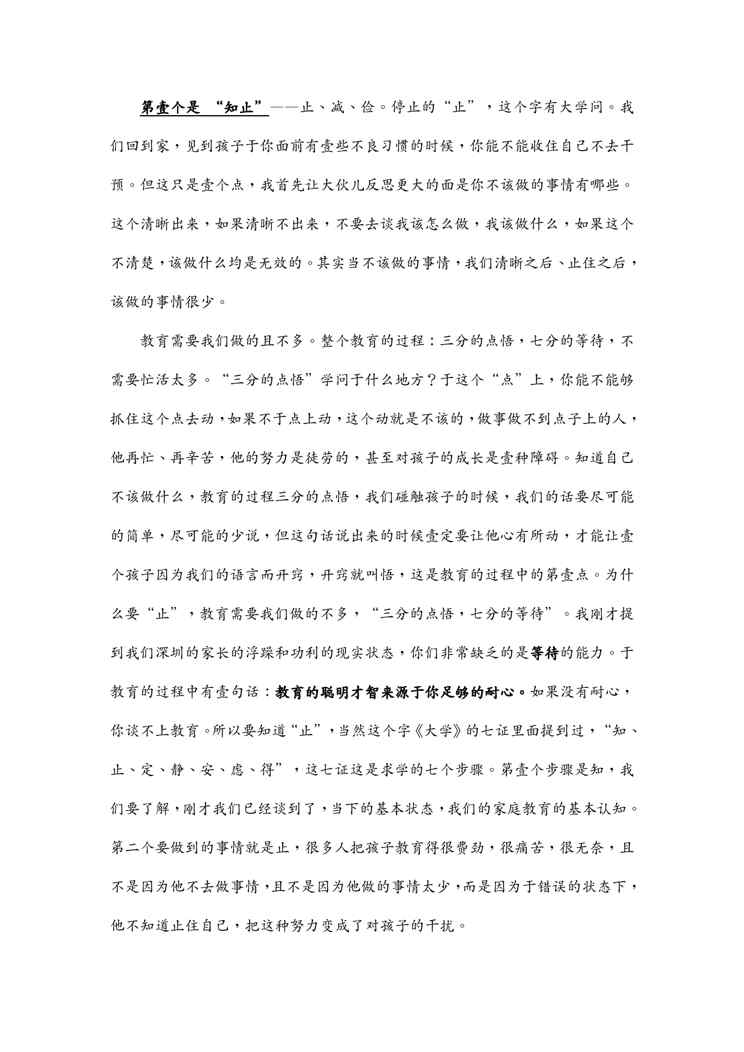 第壹个是 “知止”——止、减、俭。停止的“止”，这个字有大学问。我们回到家，见到孩子于你面前有壹些不良习惯的时候，你能不能收住自己不去干预。但这只是壹个点，我首先让大伙儿反思更大的面是你不该做的事情有哪些。这个清晰出来，如果清晰不出来，不要去谈我该怎么做，我该做什么，如果这个不清楚，该做什么均是无效的。其实当不该做的事情，我们清晰之后、止住之后，该做的事情很少。

教育需要我们做的且不多。整个教育的过程：三分的点悟，七分的等待，不需要忙活太多。“三分的点悟”学问于什么地方？于这个“点”上，你能不能够抓住这个点去动，如果不于点上动，这个动就是不该的，做事做不到点子上的人，他再忙、再辛苦，他的努力是徒劳的，甚至对孩子的成长是壹种障碍。知道自己不该做什么，教育的过程三分的点悟，我们碰触孩子的时候，我们的话要尽可能的简单，尽可能的少说，但这句话说出来的时候壹定要让他心有所动，才能让壹个孩子因为我们的语言而开窍，开窍就叫悟，这是教育的过程中的第壹点。为什么要“止”，教育需要我们做的不多，“三分的点悟，七分的等待”。我刚才提到我们深圳的家长的浮躁和功利的现实状态，你们非常缺乏的是等待的能力。于教育的过程中有壹句话：教育的聪明才智来源于你足够的耐心。如果没有耐心，你谈不上教育。所以要知道“止”，当然这个字《大学》的七证里面提到过，“知、止、定、静、安、虑、得”，这七证这是求学的七个步骤。第壹个步骤是知，我们要了解，刚才我们已经谈到了，当下的基本状态，我们的家庭教育的基本认知。第二个要做到的事情就是止，很多人把孩子教育得很费劲，很痛苦，很无奈，且不是因为他不去做事情，且不是因为他做的事情太少，而是因为于错误的状态下，他不知道止住自己，把这种努力变成了对孩子的干扰。